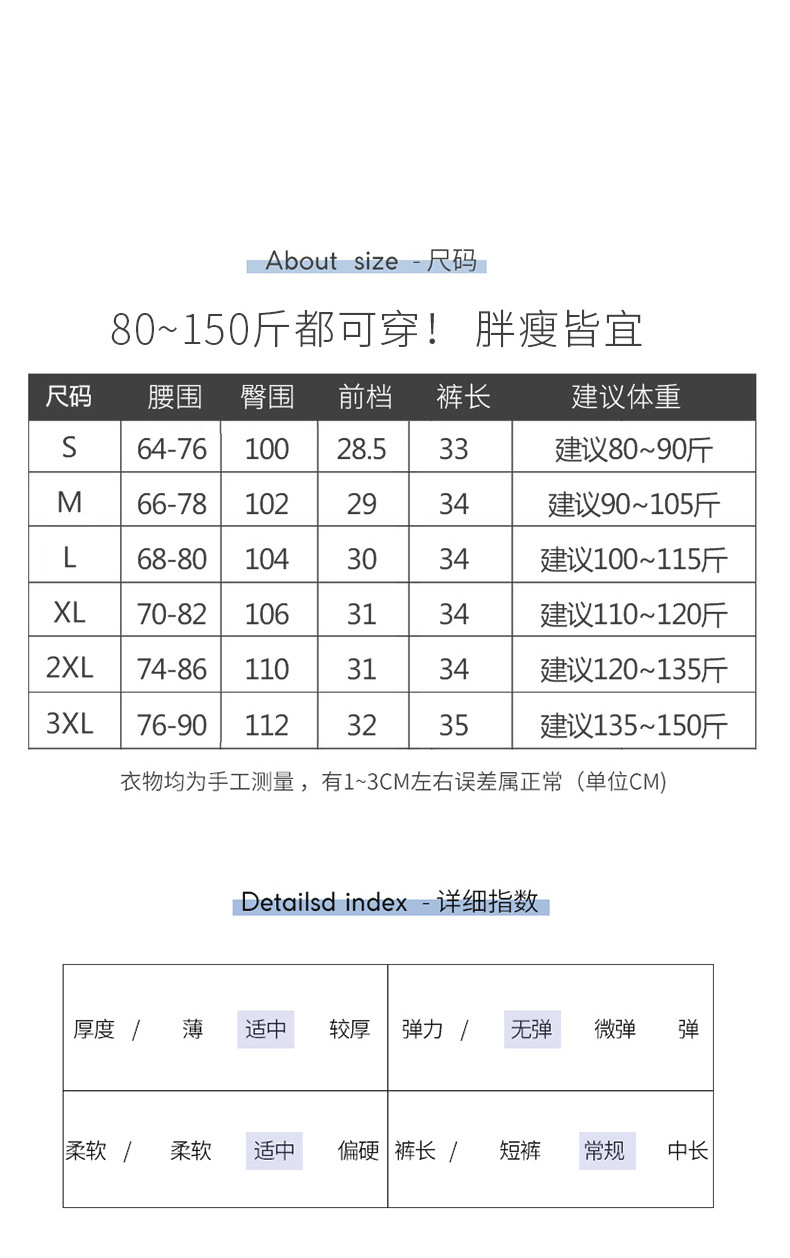 About size - 尺码

80~150斤都可穿！ 胖瘦皆宜

| 尺码 | 腰围 | 臀围 | 前档 | 裤长 | 建议体重 |
|---|---|---|---|---|---|
| S | 64-76 | 100 | 28.5 | 33 | 建议80~90斤 |
| M | 66-78 | 102 | 29 | 34 | 建议90~105斤 |
| L | 68-80 | 104 | 30 | 34 | 建议100~115斤 |
| XL | 70-82 | 106 | 31 | 34 | 建议110~120斤 |
| 2XL | 74-86 | 110 | 31 | 34 | 建议120~135斤 |
| 3XL | 76-90 | 112 | 32 | 35 | 建议135~150斤 |

衣物均为手工测量，有1~3CM左右误差属正常（单位CM)

Detailsd index - 详细指数

厚度 / 薄 适中 较厚

弹力 / 无弹 微弹 弹

柔软 / 柔软 适中 偏硬

裤长 / 短裤 常规 中长